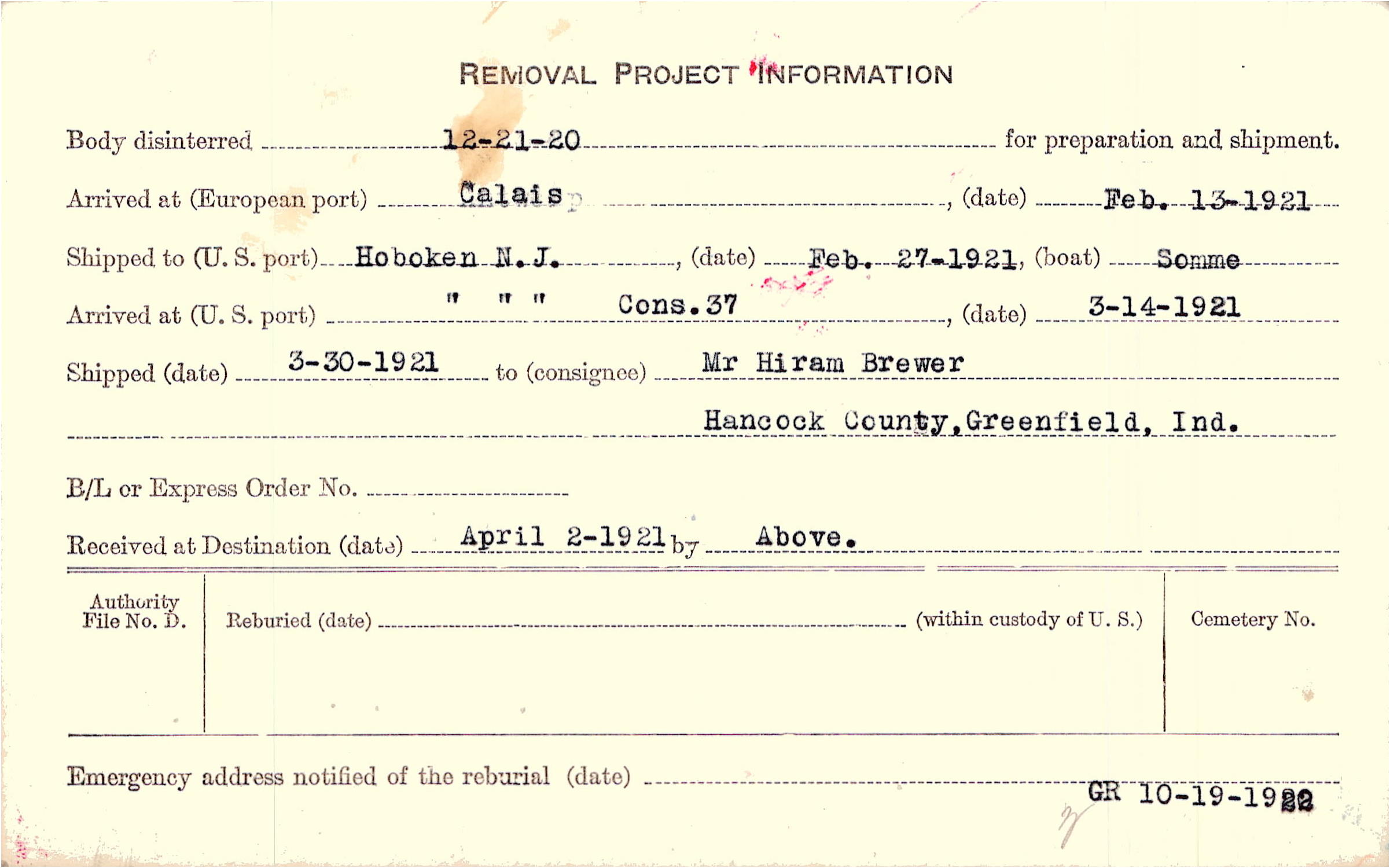 REMOVAL PROJECT INFORMATION

Body disinterred 12-21-20 for preparation and shipment.

Arrived at (European port) Calais, (date) Feb. 13-1921

Shipped to (U. S. port) Hoboken N. J., (date) Feb. 27-1921, (boat) Somme

Arrived at (U. S. port) " " " Cons. 37, (date) 3-14-1921

Shipped (date) 3-30-1921 to (consignee) Mr Hiram Brewer

Hancock County, Greenfield, Ind.

B/L or Express Order No. ____

Received at Destination (date) April 2-1921 by Above.

Authority File No. D.

Reburied (date) ____ (within custody of U. S.)

Cemetery No.

Emergency address notified of the reburial (date) ____

GR 10-19-1922